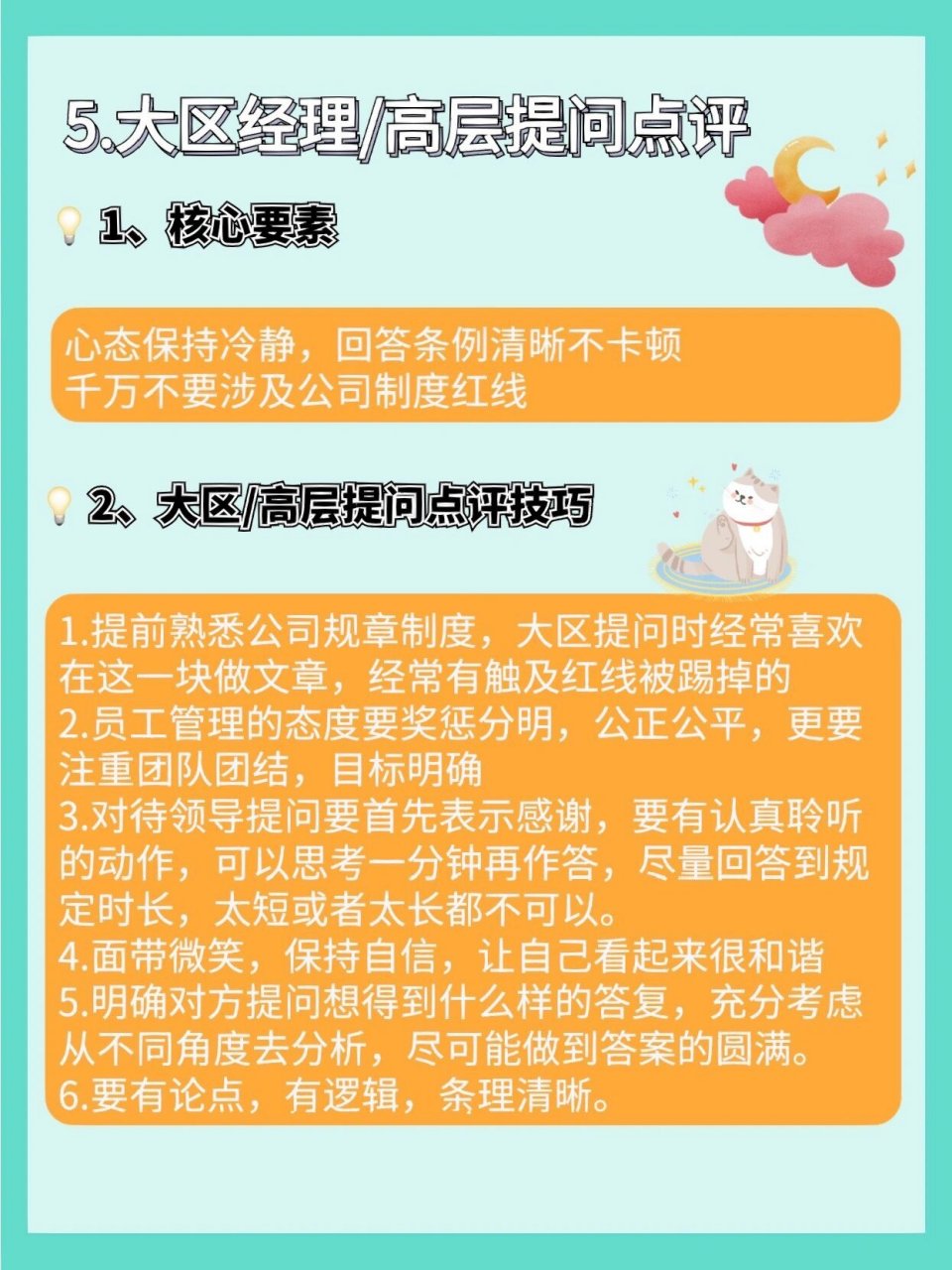 5.大区经理/高层提问点评

1、核心要素

心态保持冷静，回答条例清晰不卡顿
千万不要涉及公司制度红线

2、大区/高层提问点评技巧

1.提前熟悉公司规章制度，大区提问时经常喜欢在这一块做文章，经常有触及红线被踢掉的
2.员工管理的态度要奖惩分明，公正公平，更要注重团队团结，目标明确
3.对待领导提问要首先表示感谢，要有认真聆听的动作，可以思考一分钟再作答，尽量回答到规定时长，太短或者太长都不可以。
4.面带微笑，保持自信，让自己看起来很和谐
5.明确对方提问想得到什么样的答复，充分考虑从不同角度去分析，尽可能做到答案的圆满。
6.要有论点，有逻辑，条理清晰。